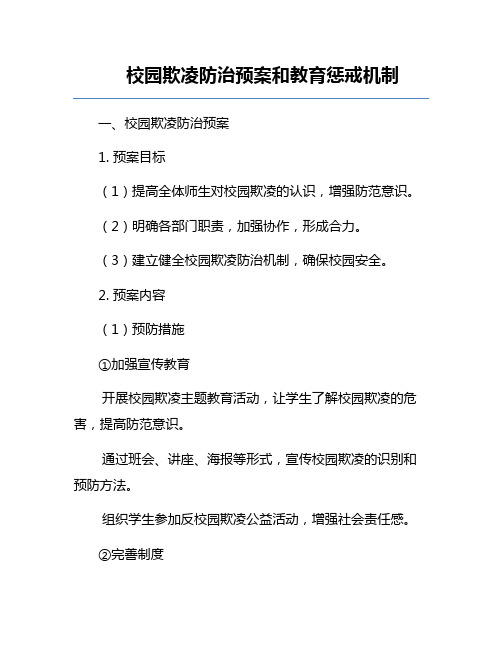 校园欺凌防治预案和教育惩戒机制

一、校园欺凌防治预案

1. 预案目标

（1）提高全体师生对校园欺凌的认识，增强防范意识。

（2）明确各部门职责，加强协作，形成合力。

（3）建立健全校园欺凌防治机制，确保校园安全。

2. 预案内容

（1）预防措施

①加强宣传教育

开展校园欺凌主题教育活动，让学生了解校园欺凌的危害，提高防范意识。

通过班会、讲座、海报等形式，宣传校园欺凌的识别和预防方法。

组织学生参加反校园欺凌公益活动，增强社会责任感。

②完善制度